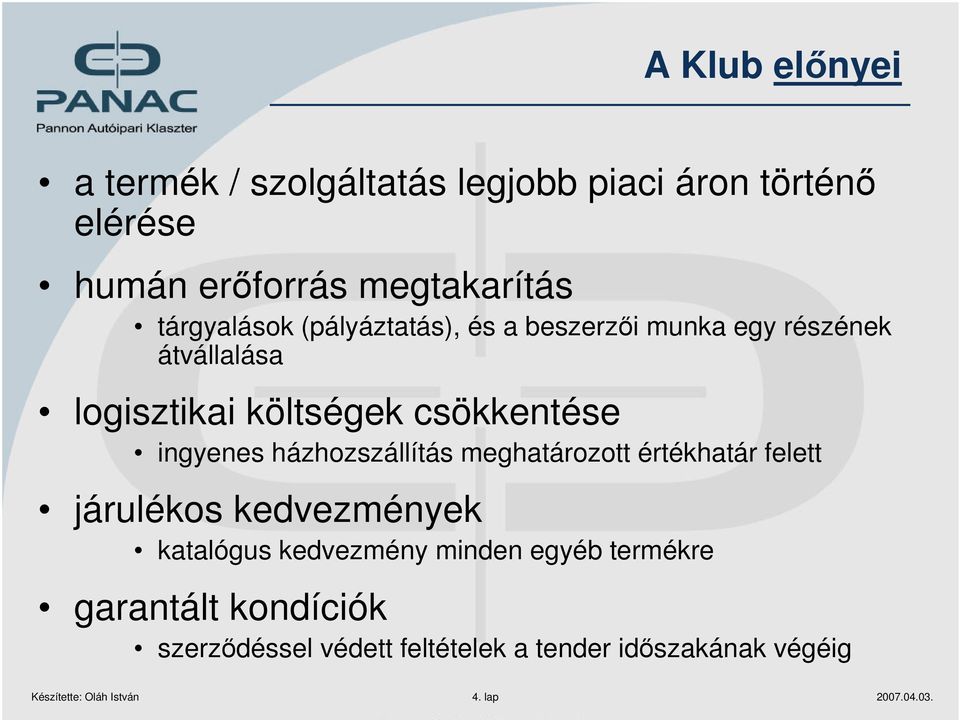 PANAC
Pannon Autóipari Klaszter

A Klub előnyei

• a termék / szolgáltatás legjobb piaci áron történő elérése

• humán erőforrás megtakarítás
  • tárgyalások (pályáztatás), és a beszerzői munka egy részének átvállalása

• logisztikai költségek csökkentése
  • ingyenes házhozszállítás meghatározott értékhatár felett

• járulékos kedvezmények
  • katalógus kedvezmény minden egyéb termékre

• garantált kondíciók
  • szerződéssel védett feltételek a tender időszakának végéig

Készítette: Oláh István 4. lap 2007.04.03.